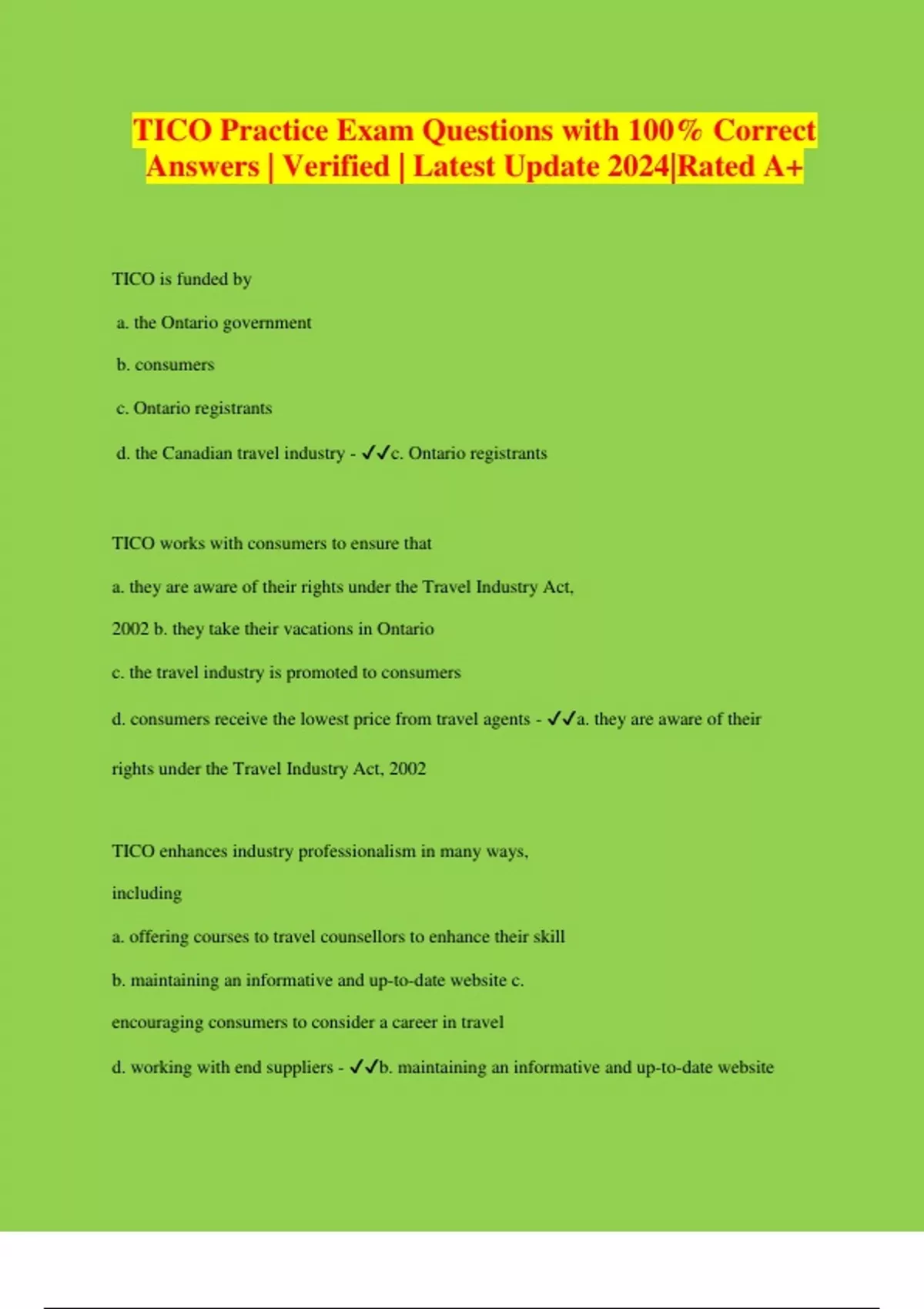 TICO Practice Exam Questions with 100% Correct Answers | Verified | Latest Update 2024|Rated A+

TICO is funded by

a. the Ontario government

b. consumers

c. Ontario registrants

d. the Canadian travel industry - ✓✓c. Ontario registrants

TICO works with consumers to ensure that

a. they are aware of their rights under the Travel Industry Act,

2002 b. they take their vacations in Ontario

c. the travel industry is promoted to consumers

d. consumers receive the lowest price from travel agents - ✓✓a. they are aware of their rights under the Travel Industry Act, 2002

TICO enhances industry professionalism in many ways, including

a. offering courses to travel counsellors to enhance their skill

b. maintaining an informative and up-to-date website c. encouraging consumers to consider a career in travel

d. working with end suppliers - ✓✓b. maintaining an informative and up-to-date website